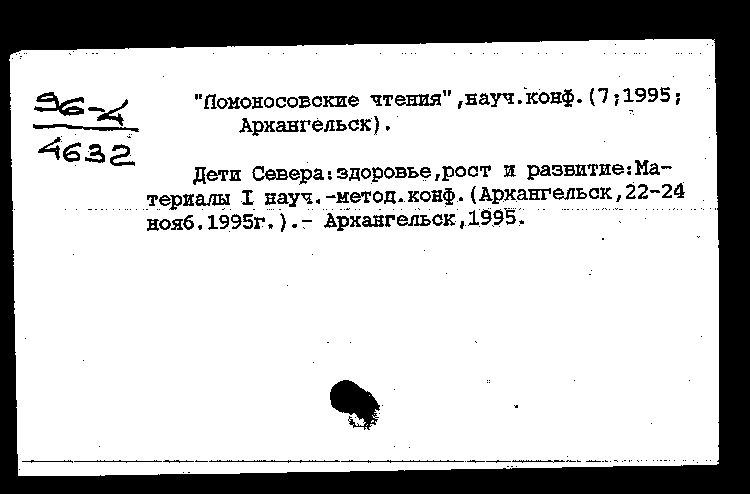 96-4
4632

"Ломоносовские чтения",науч.конф.(7;1995; Архангельск).

Дети Севера:здоровье,рост и развитие:Материалы I науч.-метод.конф.(Архангельск,22-24 нояб.1995г.).- Архангельск,1995.